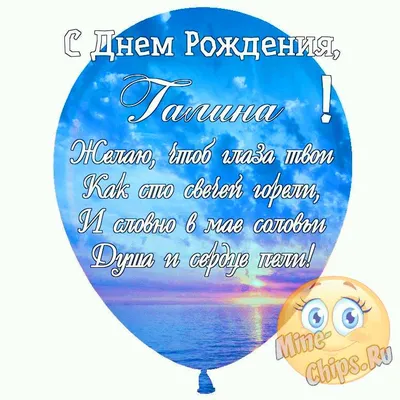 С Днем Рождения,
Галина !
Желаю, чтоб глаза твои
Как сто свечей горели,
И словно в мае соловьи
Душа и сердце пели!

Mine-Chips.Ru